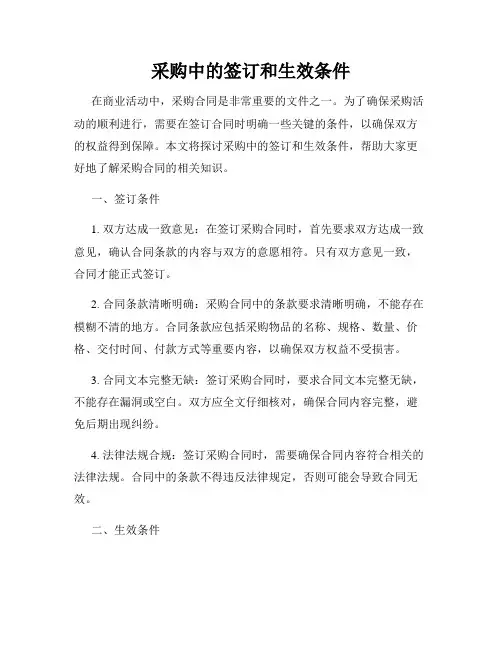 采购中的签订和生效条件

在商业活动中，采购合同是非常重要的文件之一。为了确保采购活动的顺利进行，需要在签订合同时明确一些关键的条件，以确保双方的权益得到保障。本文将探讨采购中的签订和生效条件，帮助大家更好地了解采购合同的相关知识。

一、签订条件

1. 双方达成一致意见：在签订采购合同时，首先要求双方达成一致意见，确认合同条款的内容与双方的意愿相符。只有双方意见一致，合同才能正式签订。

2. 合同条款清晰明确：采购合同中的条款要求清晰明确，不能存在模糊不清的地方。合同条款应包括采购物品的名称、规格、数量、价格、交付时间、付款方式等重要内容，以确保双方权益不受损害。

3. 合同文本完整无缺：签订采购合同时，要求合同文本完整无缺，不能存在漏洞或空白。双方应全文仔细核对，确保合同内容完整，避免后期出现纠纷。

4. 法律法规合规：签订采购合同时，需要确保合同内容符合相关的法律法规。合同中的条款不得违反法律规定，否则可能会导致合同无效。

二、生效条件